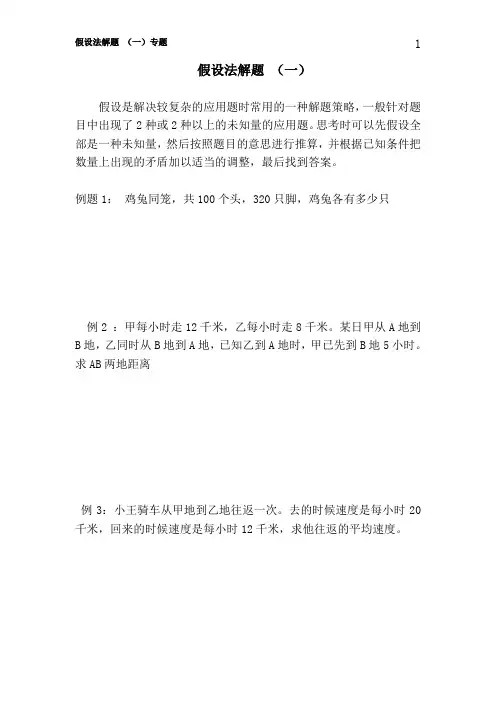 假设法解题 （一）专题

1

假设法解题 （一）

假设是解决较复杂的应用题时常用的一种解题策略，一般针对题目中出现了 2 种或 2 种以上的未知量的应用题。思考时可以先假设全部是一种未知量，然后按照题目的意思进行推算，并根据已知条件把数量上出现的矛盾加以适当的调整，最后找到答案。

例题 1： 鸡兔同笼，共 100 个头，320 只脚，鸡兔各有多少只

例 2 ：甲每小时走 12 千米，乙每小时走 8 千米。某日甲从 A 地到 B 地，乙同时从 B 地到 A 地，已知乙到 A 地时，甲已先到 B 地 5 小时。求 AB 两地距离

例 3：小王骑车从甲地到乙地往返一次。去的时候速度是每小时 20 千米，回来的时候速度是每小时 12 千米，求他往返的平均速度。